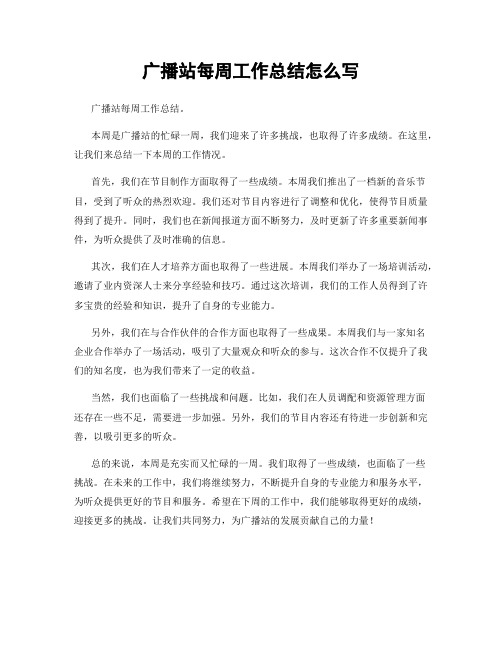 广播站每周工作总结怎么写

广播站每周工作总结。

本周是广播站的忙碌一周，我们迎来了许多挑战，也取得了许多成绩。在这里，让我们来总结一下本周的工作情况。

首先，我们在节目制作方面取得了一些成绩。本周我们推出了一档新的音乐节目，受到了听众的热烈欢迎。我们还对节目内容进行了调整和优化，使得节目质量得到了提升。同时，我们也在新闻报道方面不断努力，及时更新了许多重要新闻事件，为听众提供了及时准确的信息。

其次，我们在人才培养方面也取得了一些进展。本周我们举办了一场培训活动，邀请了业内资深人士来分享经验和技巧。通过这次培训，我们的工作人员得到了许多宝贵的经验和知识，提升了自身的专业能力。

另外，我们在与合作伙伴的合作方面也取得了一些成果。本周我们与一家知名企业合作举办了一场活动，吸引了大量观众和听众的参与。这次合作不仅提升了我们的知名度，也为我们带来了一定的收益。

当然，我们也面临了一些挑战和问题。比如，我们在人员调配和资源管理方面还存在一些不足，需要进一步加强。另外，我们的节目内容还有待进一步创新和完善，以吸引更多的听众。

总的来说，本周是充实而又忙碌的一周。我们取得了一些成绩，也面临了一些挑战。在未来的工作中，我们将继续努力，不断提升自身的专业能力和服务水平，为听众提供更好的节目和服务。希望在下周的工作中，我们能够取得更好的成绩，迎接更多的挑战。让我们共同努力，为广播站的发展贡献自己的力量！